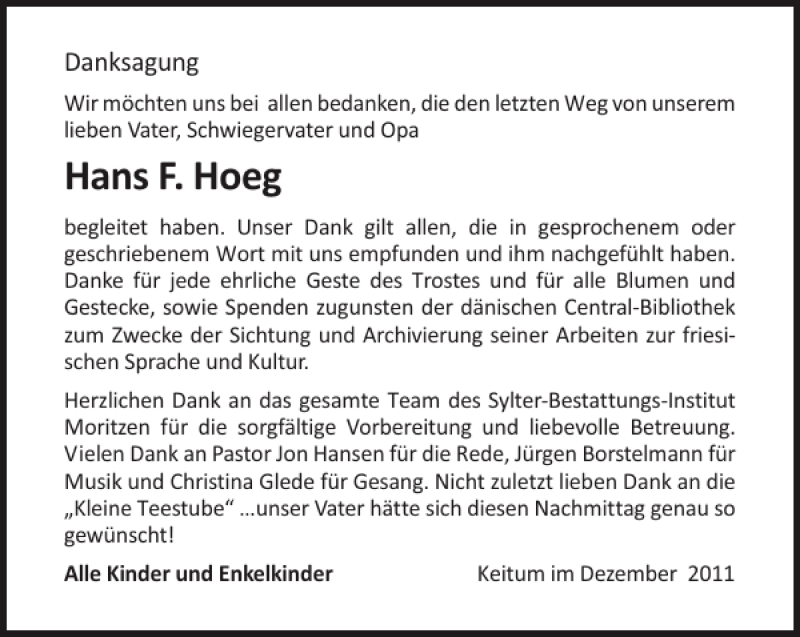 Danksagung

Wir möchten uns bei allen bedanken, die den letzten Weg von unserem lieben Vater, Schwiegervater und Opa

Hans F. Hoeg

begleitet haben. Unser Dank gilt allen, die in gesprochenem oder geschriebenem Wort mit uns empfunden und ihm nachgefühlt haben. Danke für jede ehrliche Geste des Trostes und für alle Blumen und Gestecke, sowie Spenden zugunsten der dänischen Central-Bibliothek zum Zwecke der Sichtung und Archivierung seiner Arbeiten zur friesischen Sprache und Kultur.

Herzlichen Dank an das gesamte Team des Sylter-Bestattungs-Institut Moritzen für die sorgfältige Vorbereitung und liebevolle Betreuung. Vielen Dank an Pastor Jon Hansen für die Rede, Jürgen Borstelmann für Musik und Christina Glede für Gesang. Nicht zuletzt lieben Dank an die „Kleine Teestube“ ...unser Vater hätte sich diesen Nachmittag genau so gewünscht!

Alle Kinder und Enkelkinder

Keitum im Dezember 2011